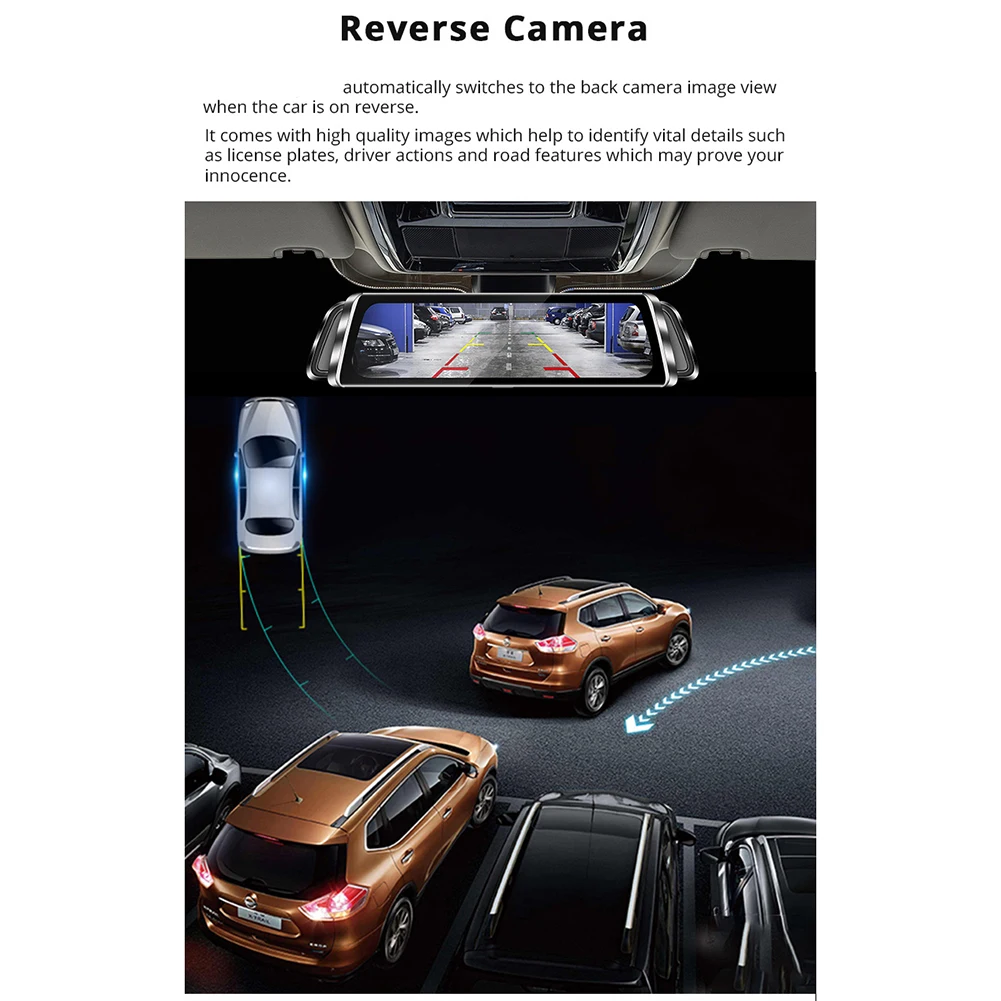 Reverse Camera

automatically switches to the back camera image view when the car is on reverse.

It comes with high quality images which help to identify vital details such as license plates, driver actions and road features which may prove your innocence.